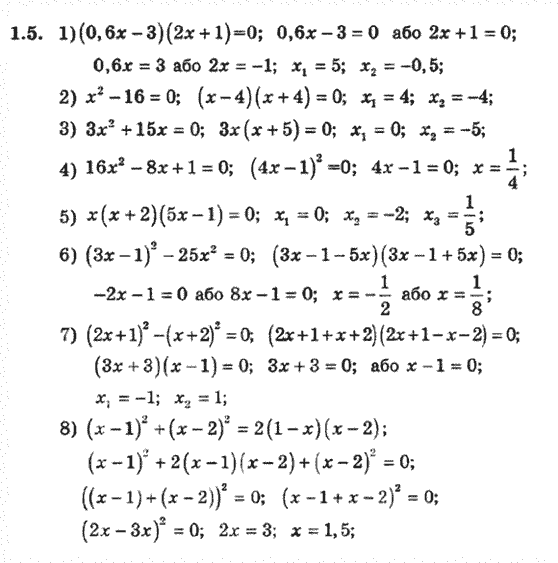 1.5. 1) $(0,6x-3)(2x+1)=0$; $0,6x-3=0$ або $2x+1=0$;
$0,6x=3$ або $2x=-1$; $x_1=5$; $x_2=-0,5$;
2) $x^2-16=0$; $(x-4)(x+4)=0$; $x_1=4$; $x_2=-4$;
3) $3x^2+15x=0$; $3x(x+5)=0$; $x_1=0$; $x_2=-5$;
4) $16x^2-8x+1=0$; $(4x-1)^2=0$; $4x-1=0$; $x=\frac{1}{4}$;
5) $x(x+2)(5x-1)=0$; $x_1=0$; $x_2=-2$; $x_3=\frac{1}{5}$;
6) $(3x-1)^2-25x^2=0$; $(3x-1-5x)(3x-1+5x)=0$;
$-2x-1=0$ або $8x-1=0$; $x=-\frac{1}{2}$ або $x=\frac{1}{8}$;
7) $(2x+1)^2-(x+2)^2=0$; $(2x+1+x+2)(2x+1-x-2)=0$;
$(3x+3)(x-1)=0$; $3x+3=0$; або $x-1=0$;
$x_1=-1$; $x_2=1$;
8) $(x-1)^2+(x-2)^2=2(1-x)(x-2)$;
$(x-1)^2+2(x-1)(x-2)+(x-2)^2=0$;
$((x-1)+(x-2))^2=0$; $(x-1+x-2)^2=0$;
$(2x-3x)^2=0$; $2x=3$; $x=1,5$;